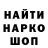 НАЙТИ
НАРКО
ШОП